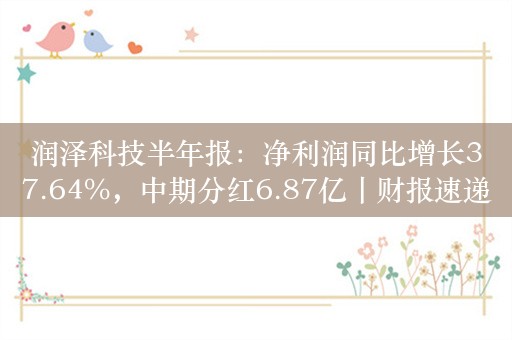 润泽科技半年报：净利润同比增长37.64%，中期分红6.87亿丨财报速递